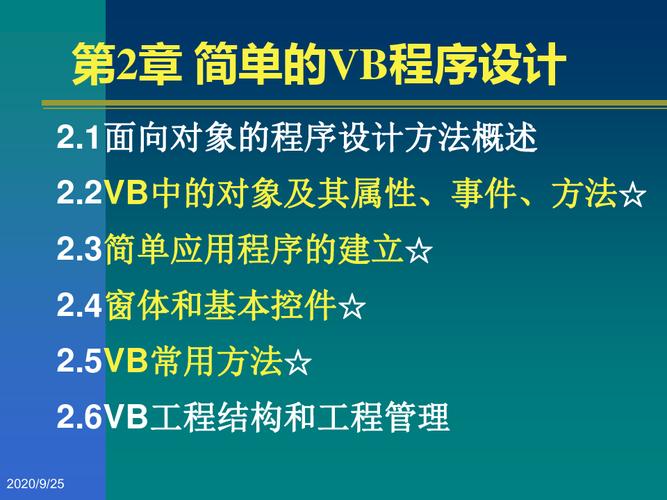 第2章 简单的VB程序设计

2.1面向对象的程序设计方法概述

2.2VB中的对象及其属性、事件、方法☆

2.3简单应用程序的建立☆

2.4窗体和基本控件☆

2.5VB常用方法☆

2.6VB工程结构和工程管理

2020/9/25